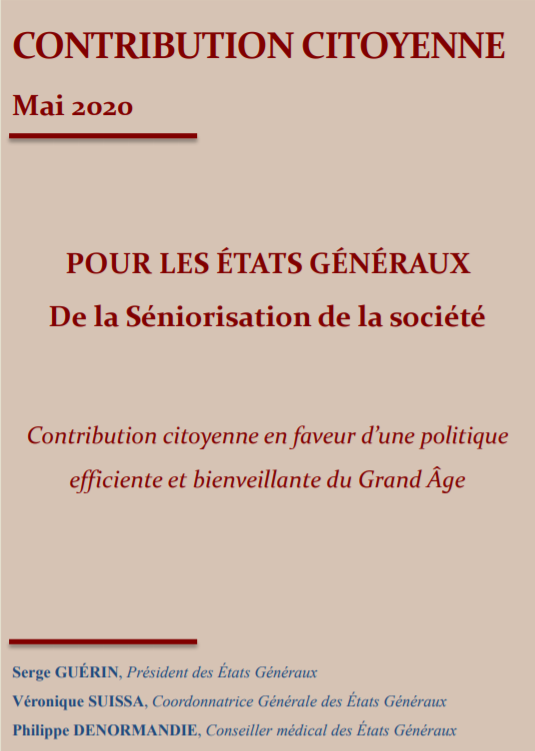 CONTRIBUTION CITOYENNE

Mai 2020

POUR LES ÉTATS GÉNÉRAUX

De la Séniorisation de la société

Contribution citoyenne en faveur d'une politique efficiente et bienveillante du Grand Âge

Serge GUÉRIN, Président des États Généraux

Véronique SUISSA, Coordonnatrice Générale des États Généraux

Philippe DENORMANDIE, Conseiller médical des États Généraux